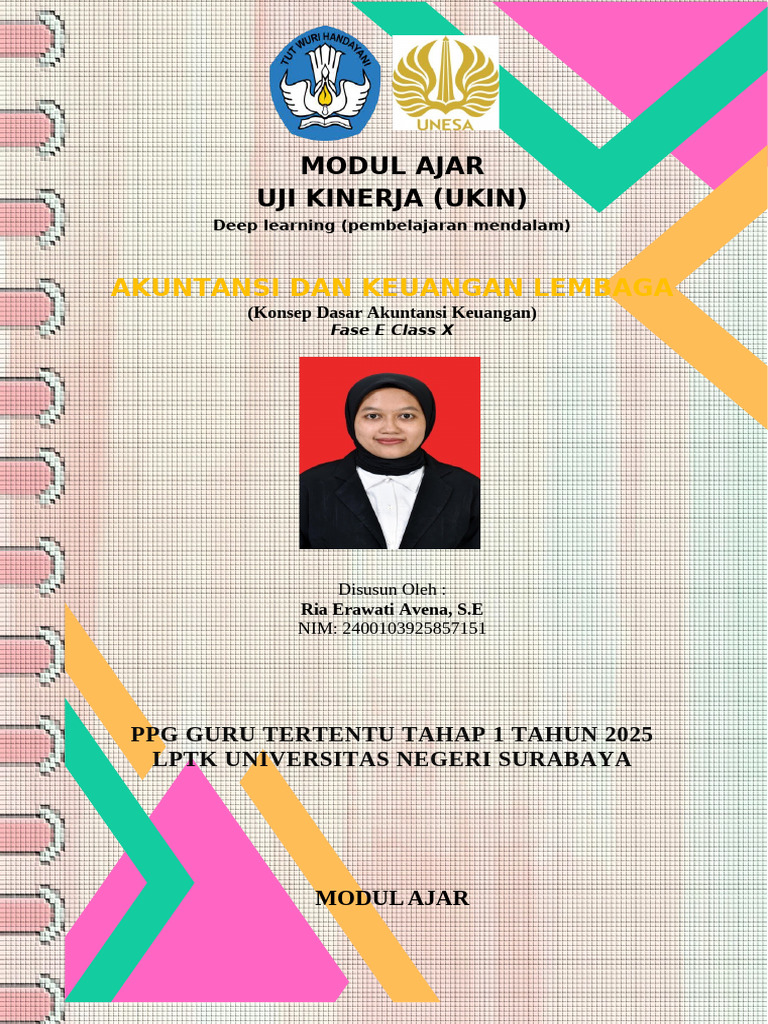 TUT WURI HANDAYANI

UNESA

MODUL AJAR
UJI KINERJA (UKIN)
Deep learning (pembelajaran mendalam)

AKUNTANSI DAN KEUANGAN LEMBAGA
(Konsep Dasar Akuntansi Keuangan)
Fase E Class X

Disusun Oleh :
Ria Erawati Avena, S.E
NIM: 2400103925857151

PPG GURU TERTENTU TAHAP 1 TAHUN 2025
LPTK UNIVERSITAS NEGERI SURABAYA

MODUL AJAR